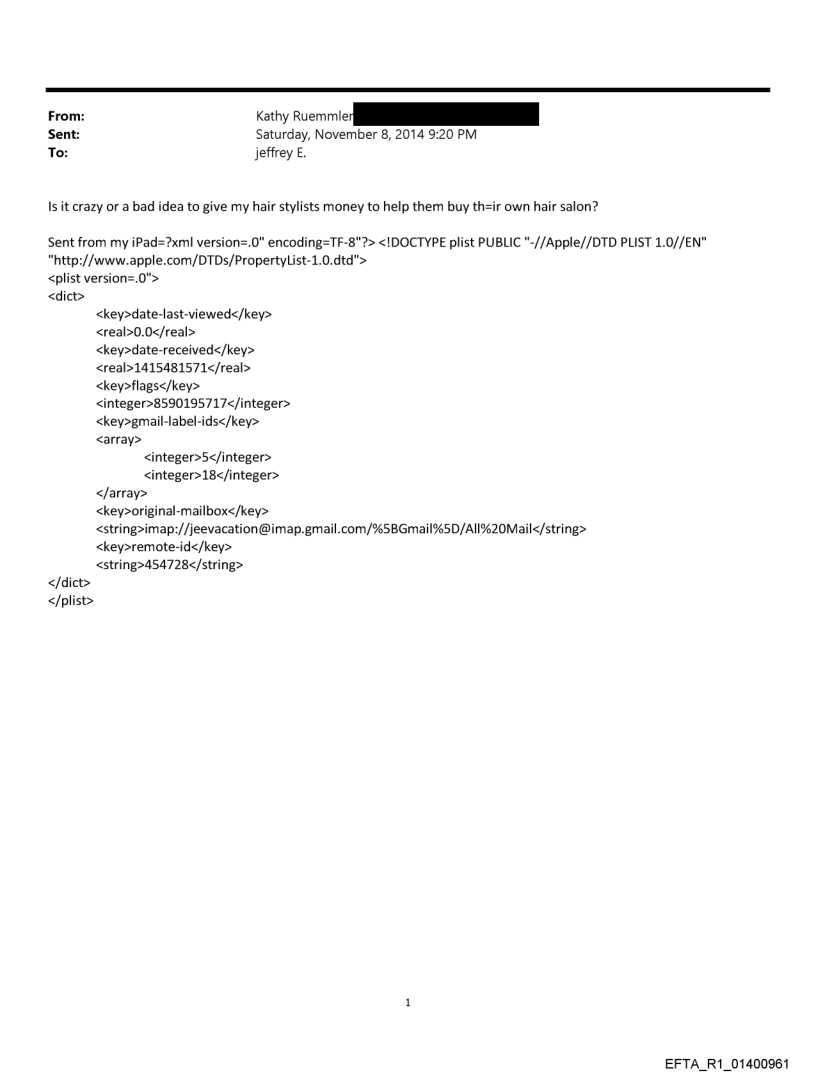 From: Kathy Ruemmler
Sent: Saturday, November 8, 2014 9:20 PM
To: jeffrey E.

Is it crazy or a bad idea to give my hair stylists money to help them buy th=ir own hair salon?

Sent from my iPad=?xml version=.0" encoding=TF-8"?> <!DOCTYPE plist PUBLIC "-//Apple//DTD PLIST 1.0//EN" "http://www.apple.com/DTDs/PropertyList-1.0.dtd">
<plist version=.0">
<dict>
<key>date-last-viewed</key>
<real>0.0</real>
<key>date-received</key>
<real>1415481571</real>
<key>flags</key>
<integer>8590195717</integer>
<key>gmail-label-ids</key>
<array>
<integer>5</integer>
<integer>18</integer>
</array>
<key>original-mailbox</key>
<string>imap://jeevacation@imap.gmail.com/%5BGmail%5D/All%20Mail</string>
<key>remote-id</key>
<string>454728</string>
</dict>
</plist>

1

EFTA_R1_01400961